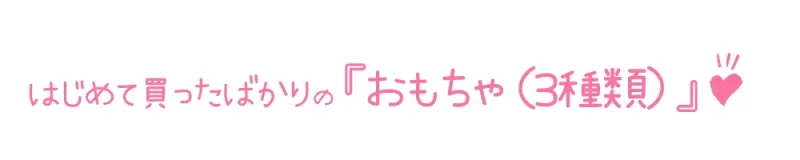 はじめて買ったばかりの『おもちゃ（3種類）』♥